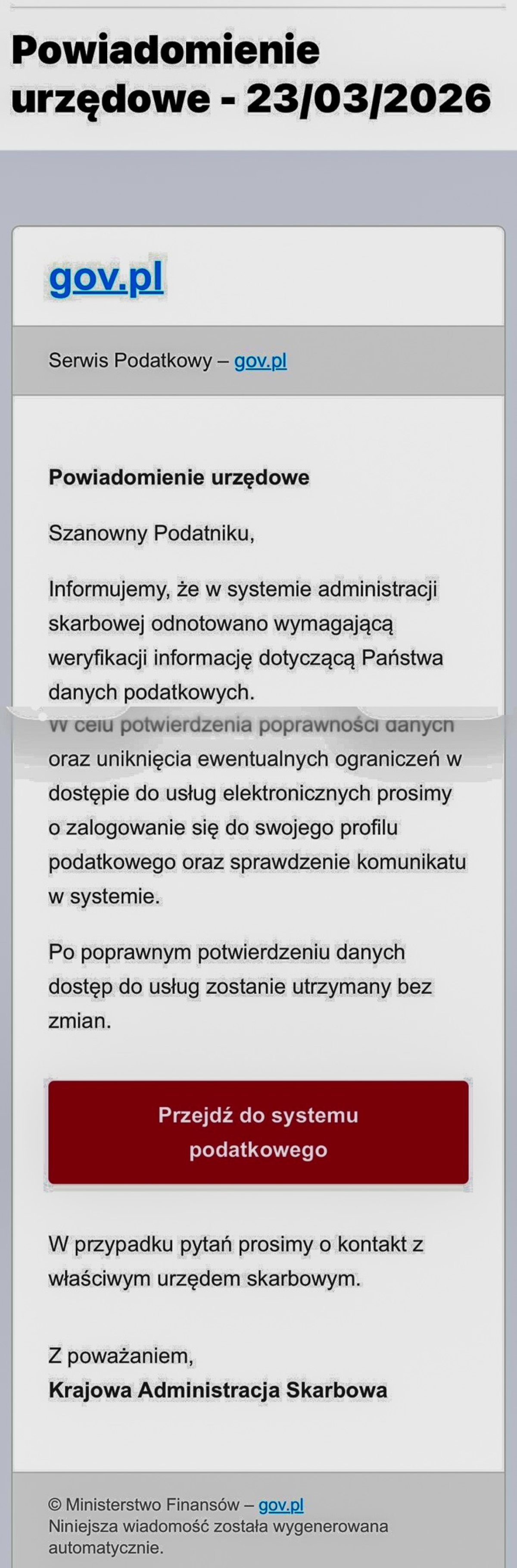 Powiadomienie urzędowe - 23/03/2026

gov.pl

Serwis Podatkowy – gov.pl

Powiadomienie urzędowe

Szanowny Podatniku,

Informujemy, że w systemie administracji skarbowej odnotowano wymagającą weryfikacji informację dotyczącą Państwa danych podatkowych.
W celu potwierdzenia poprawności danych oraz uniknięcia ewentualnych ograniczeń w dostępie do usług elektronicznych prosimy o zalogowanie się do swojego profilu podatkowego oraz sprawdzenie komunikatu w systemie.

Po poprawnym potwierdzeniu danych dostęp do usług zostanie utrzymany bez zmian.

Przejdź do systemu podatkowego

W przypadku pytań prosimy o kontakt z właściwym urzędem skarbowym.

Z poważaniem,
Krajowa Administracja Skarbowa

© Ministerstwo Finansów – gov.pl
Niniejsza wiadomość została wygenerowana automatycznie.